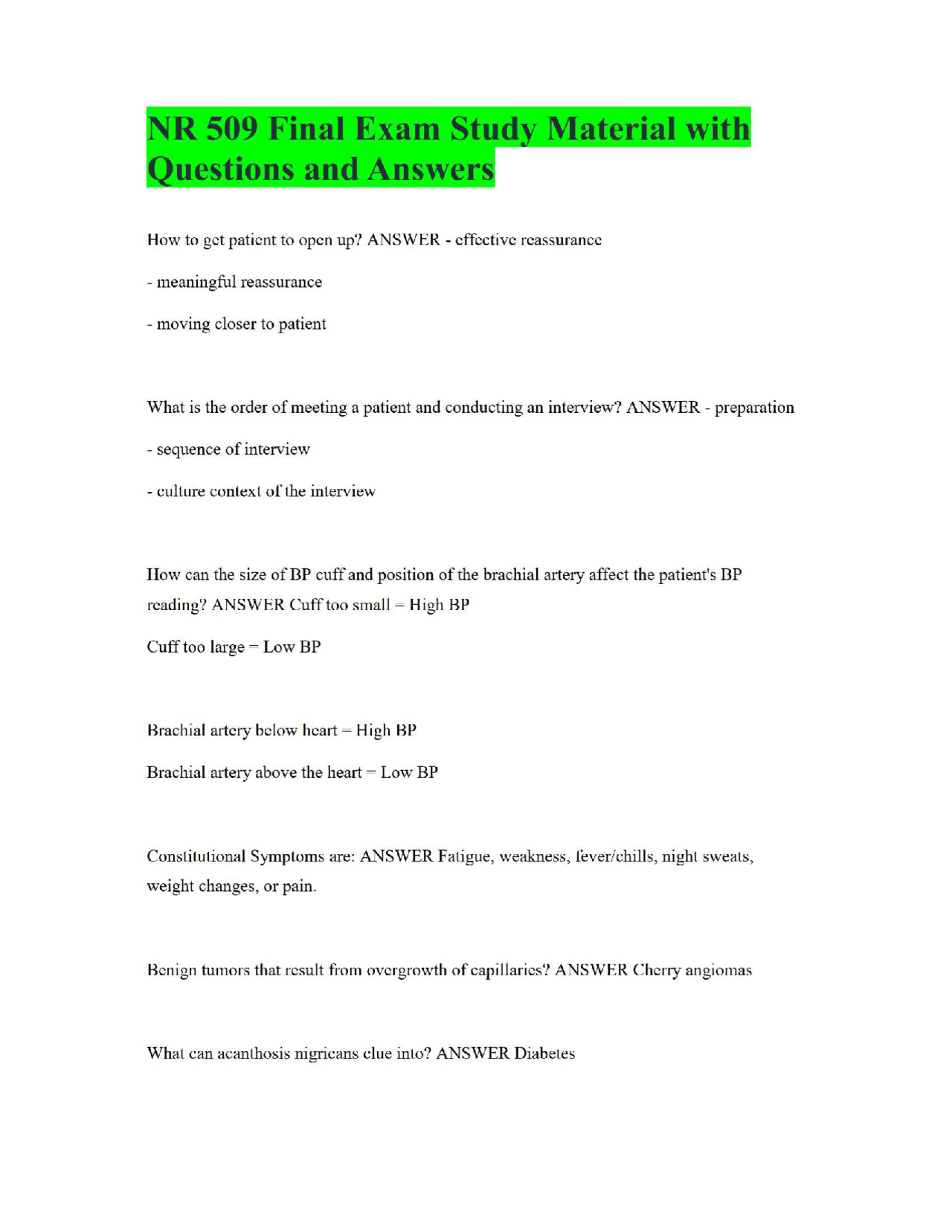 NR 509 Final Exam Study Material with Questions and Answers

How to get patient to open up? ANSWER - effective reassurance

- meaningful reassurance

- moving closer to patient

What is the order of meeting a patient and conducting an interview? ANSWER - preparation

- sequence of interview

- culture context of the interview

How can the size of BP cuff and position of the brachial artery affect the patient's BP reading? ANSWER Cuff too small = High BP

Cuff too large = Low BP

Brachial artery below heart = High BP

Brachial artery above the heart = Low BP

Constitutional Symptoms are: ANSWER Fatigue, weakness, fever/chills, night sweats, weight changes, or pain.

Benign tumors that result from overgrowth of capillaries? ANSWER Cherry angiomas

What can acanthosis nigricans clue into? ANSWER Diabetes